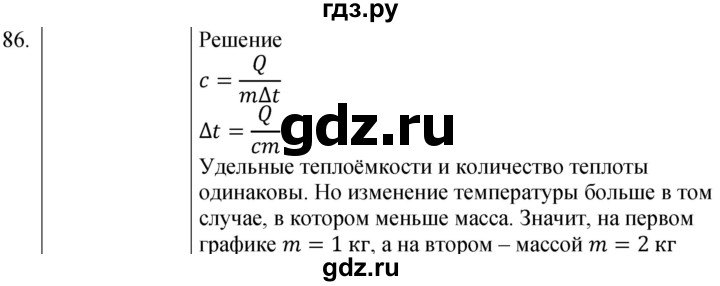 гдз.ру

86.

Решение

$c = \frac{Q}{m\Delta t}$

$\Delta t = \frac{Q}{cm}$

gdz.ru

Удельные теплоёмкости и количество теплоты одинаковы. Но изменение температуры больше в том случае, в котором меньше масса. Значит, на первом графике $m = 1$ кг, а на втором – массой $m = 2$ кг

gdz.ru